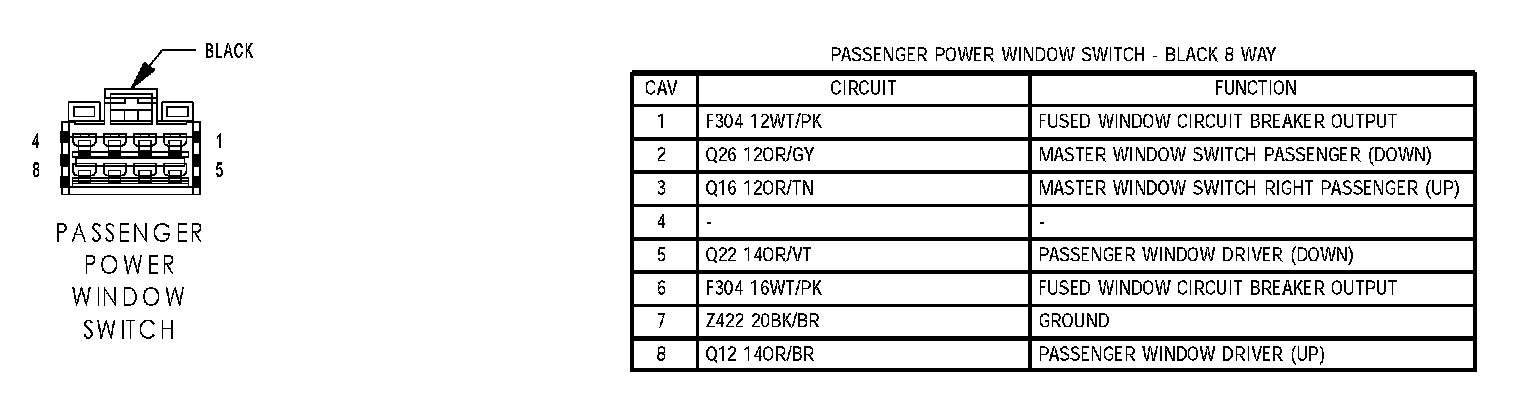 BLACK

4 1
8 5

PASSENGER
POWER
WINDOW
SWITCH

PASSENGER POWER WINDOW SWITCH - BLACK 8 WAY

| CAV | CIRCUIT | FUNCTION |
|---|---|---|
| 1 | F304 12WT/PK | FUSED WINDOW CIRCUIT BREAKER OUTPUT |
| 2 | Q26 12OR/GY | MASTER WINDOW SWITCH PASSENGER (DOWN) |
| 3 | Q16 12OR/TN | MASTER WINDOW SWITCH RIGHT PASSENGER (UP) |
| 4 | - | - |
| 5 | Q22 14OR/VT | PASSENGER WINDOW DRIVER (DOWN) |
| 6 | F304 16WT/PK | FUSED WINDOW CIRCUIT BREAKER OUTPUT |
| 7 | Z422 20BK/BR | GROUND |
| 8 | Q12 14OR/BR | PASSENGER WINDOW DRIVER (UP) |